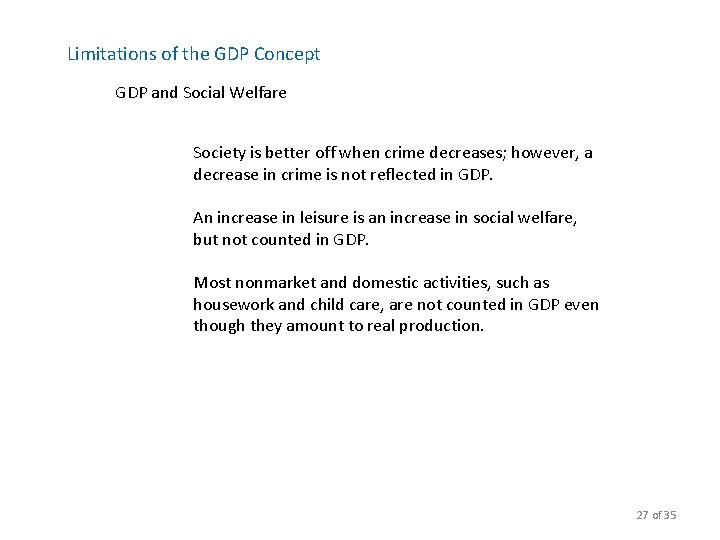 Limitations of the GDP Concept

GDP and Social Welfare

Society is better off when crime decreases; however, a decrease in crime is not reflected in GDP.

An increase in leisure is an increase in social welfare, but not counted in GDP.

Most nonmarket and domestic activities, such as housework and child care, are not counted in GDP even though they amount to real production.

27 of 35